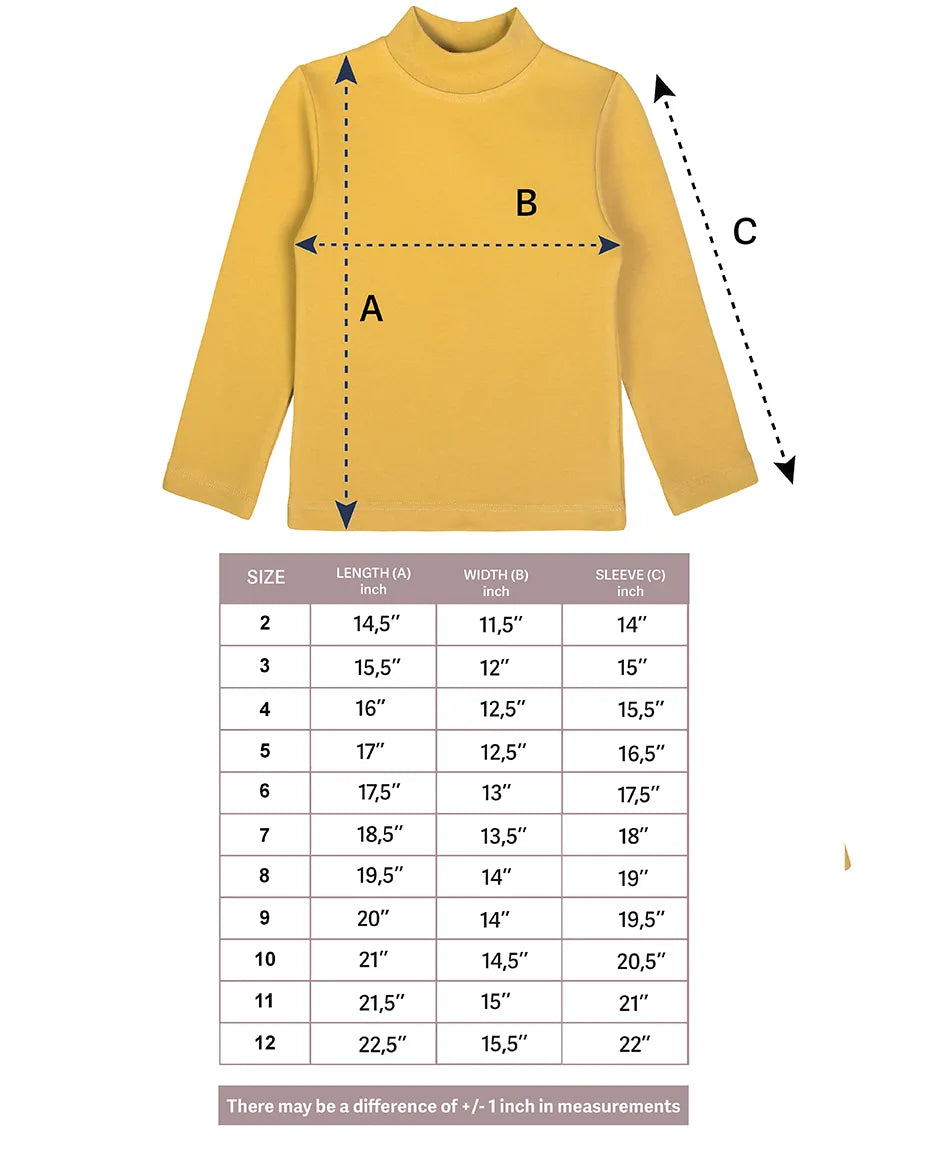 B

C

A

| SIZE | LENGTH (A) inch | WIDTH (B) inch | SLEEVE (C) inch |
|---|---|---|---|
| 2 | 14,5″ | 11,5″ | 14″ |
| 3 | 15,5″ | 12″ | 15″ |
| 4 | 16″ | 12,5″ | 15,5″ |
| 5 | 17″ | 12,5″ | 16,5″ |
| 6 | 17,5″ | 13″ | 17,5″ |
| 7 | 18,5″ | 13,5″ | 18″ |
| 8 | 19,5″ | 14″ | 19″ |
| 9 | 20″ | 14″ | 19,5″ |
| 10 | 21″ | 14,5″ | 20,5″ |
| 11 | 21,5″ | 15″ | 21″ |
| 12 | 22,5″ | 15,5″ | 22″ |

There may be a difference of +/- 1 inch in measurements